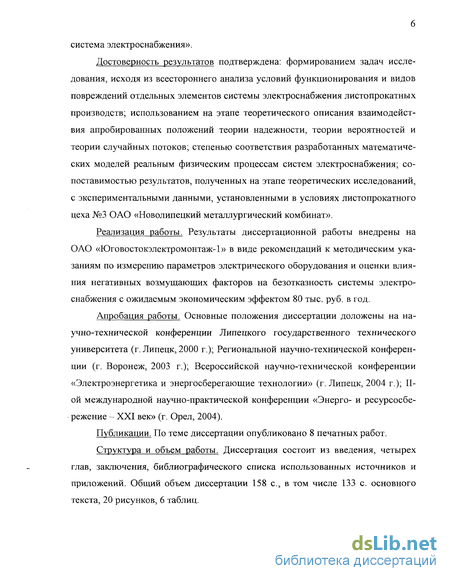 6

система электроснабжения».

Достоверность результатов подтверждена: формированием задач исследования, исходя из всестороннего анализа условий функционирования и видов повреждений отдельных элементов системы электроснабжения листопрокатных производств; использованием на этапе теоретического описания взаимодействия апробированных положений теории надежности, теории вероятностей и теории случайных потоков; степенью соответствия разработанных математических моделей реальным физическим процессам систем электроснабжения; сопоставимостью результатов, полученных на этапе теоретических исследований, с экспериментальными данными, установленными в условиях листопрокатного цеха №3 ОАО «Новолипецкий металлургический комбинат».

Реализация работы. Результаты диссертационной работы внедрены на ОАО «Юговостокэлектромонтаж-1» в виде рекомендаций к методическим указаниям по измерению параметров электрического оборудования и оценки влияния негативных возмущающих факторов на безотказность системы электроснабжения с ожидаемым экономическим эффектом 80 тыс. руб. в год.

Апробация работы. Основные положения диссертации доложены на научно-технической конференции Липецкого государственного технического университета (г. Липецк, 2000 г.); Региональной научно-технической конференции (г. Воронеж, 2003 г.); Всероссийской научно-технической конференции «Электроэнергетика и энергосберегающие технологии» (г. Липецк, 2004 г.); II-ой международной научно-практической конференции «Энерго- и ресурсосбережение – XXI век» (г. Орел, 2004).

Публикации. По теме диссертации опубликовано 8 печатных работ.

Структура и объем работы. Диссертация состоит из введения, четырех глав, заключения, библиографического списка использованных источников и приложений. Общий объем диссертации 158 с., в том числе 133 с. основного текста, 20 рисунков, 6 таблиц.

dsLib.net
библиотека диссертаций